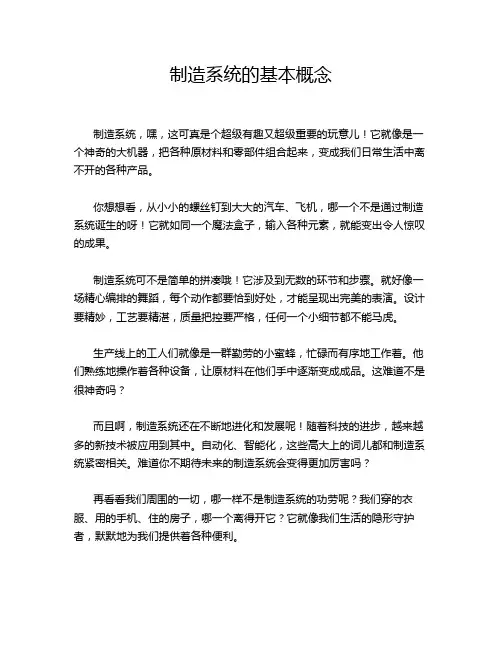 制造系统的基本概念

制造系统，嘿，这可真是个超级有趣又超级重要的玩意儿！它就像是一个神奇的大机器，把各种原材料和零部件组合起来，变成我们日常生活中离不开的各种产品。

你想想看，从小小的螺丝钉到大大的汽车、飞机，哪一个不是通过制造系统诞生的呀！它就如同一个魔法盒子，输入各种元素，就能变出令人惊叹的成果。

制造系统可不是简单的拼凑哦！它涉及到无数的环节和步骤。就好像一场精心编排的舞蹈，每个动作都要恰到好处，才能呈现出完美的表演。设计要精妙，工艺要精湛，质量把控要严格，任何一个小细节都不能马虎。

生产线上的工人们就像是一群勤劳的小蜜蜂，忙碌而有序地工作着。他们熟练地操作着各种设备，让原材料在他们手中逐渐变成成品。这难道不是很神奇吗？

而且啊，制造系统还在不断地进化和发展呢！随着科技的进步，越来越多的新技术被应用到其中。自动化、智能化，这些高大上的词儿都和制造系统紧密相关。难道你不期待未来的制造系统会变得更加厉害吗？

再看看我们周围的一切，哪一样不是制造系统的功劳呢？我们穿的衣服、用的手机、住的房子，哪一个离得开它？它就像我们生活的隐形守护者，默默地为我们提供着各种便利。